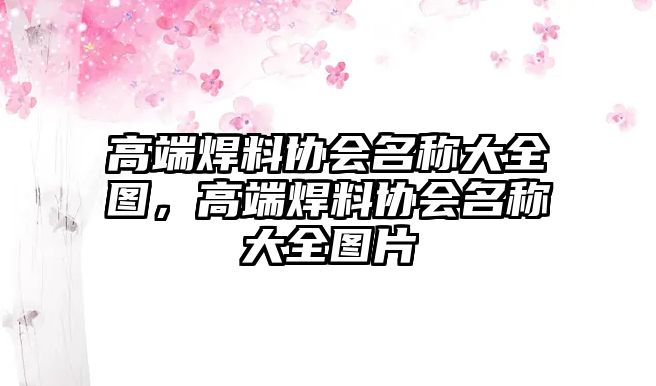 高端焊料协会名称大全图，高端焊料协会名称大全图片